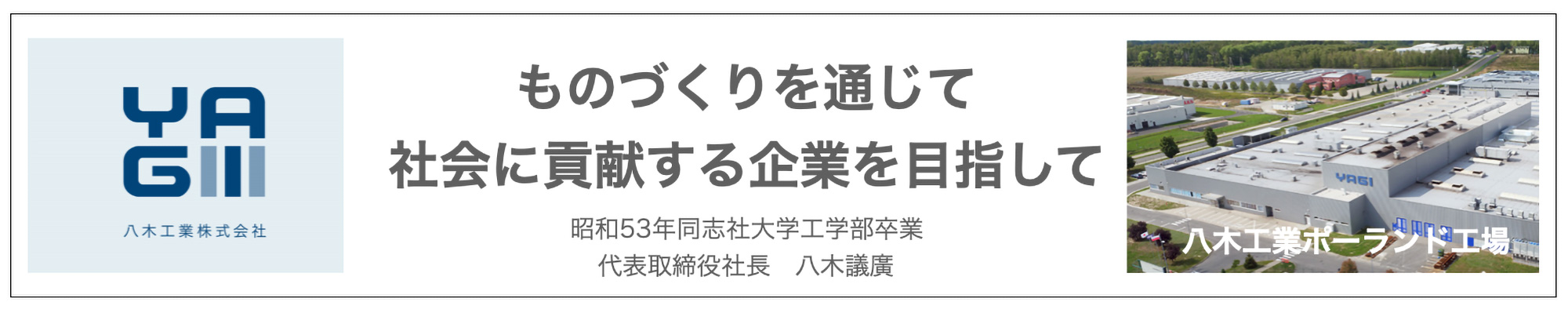 YAGI

八木工業株式会社

ものづくりを通じて
社会に貢献する企業を目指して

昭和53年同志社大学工学部卒業
代表取締役社長　八木議廣

YAGI

八木工業ポーランド工場